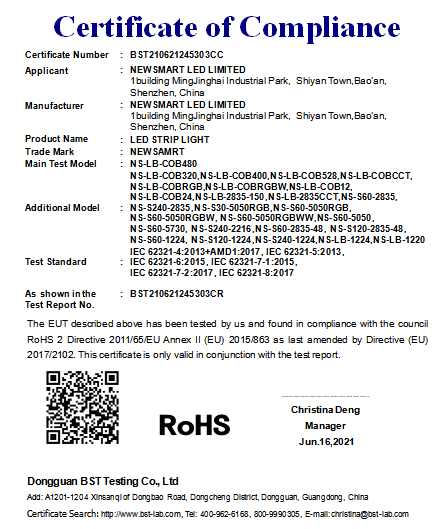 Certificate of Compliance

Certificate Number : BST210621245303CC

Applicant : NEWSMART LED LIMITED
1building MingJinghai Industrial Park, Shiyan Town,Bao'an, Shenzhen, China

Manufacturer : NEWSMART LED LIMITED
1building MingJinghai Industrial Park, Shiyan Town,Bao'an, Shenzhen, China

Product Name : LED STRIP LIGHT
Trade Mark : NEWSAMRT
Main Test Model : NS-LB-COB480

Additional Model : NS-LB-COB320,NS-LB-COB400,NS-LB-COB528,NS-LB-COBCCT, NS-LB-COBRGB,NS-LB-COBRGBW,NS-LB-COB12, NS-LB-COB24,NS-LB-2835-150,NS-LB-2835CCT,NS-S60-2835, NS-S240-2835,NS-S30-5050RGB,NS-S60-5050RGB, NS-S60-5050RGBW, NS-S60-5050RGBWW,NS-S60-5050, NS-S60-5730, NS-S240-2216,NS-S60-2835-48, NS-S120-2835-48, NS-S60-1224, NS-S120-1224,NS-S240-1224,NS-LB-1224,NS-LB-1220

Test Standard : IEC 62321-4:2013+AMD1:2017, IEC 62321-5:2013, IEC 62321-6:2015, IEC 62321-7-1:2015, IEC 62321-7-2:2017, IEC 62321-8:2017

As shown in the Test Report No. : BST210621245303CR

The EUT described above has been tested by us and found in compliance with the council RoHS 2 Directive 2011/65/EU Annex II (EU) 2015/863 as last amended by Directive (EU) 2017/2102. This certificate is only valid in conjunction with the test report.

RoHS

Christina Deng
Manager
Jun.16,2021

Dongguan BST Testing Co., Ltd
Add: A1201-1204 Xinsanqi of Dongbao Road, Dongcheng District, Dongguan, Guangdong, China
Certificate Search: http://www.bst-lab.com, Tel: 400-962-6168, 800-9990305, E-mail:christina@bst-lab.com